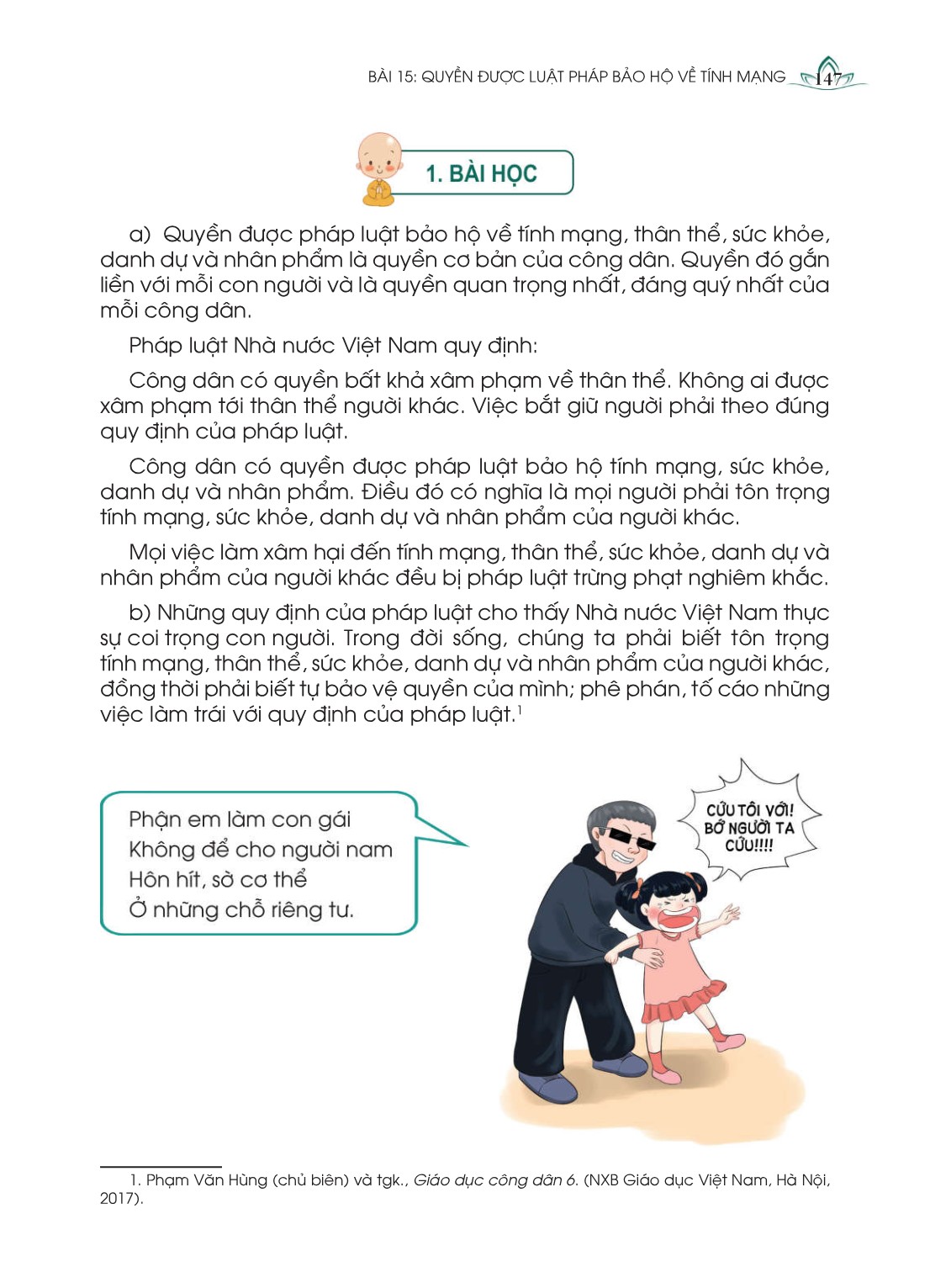 BÀI 15: QUYỀN ĐƯỢC LUẬT PHÁP BẢO HỘ VỀ TÍNH MẠNG 147

1. BÀI HỌC

a) Quyền được pháp luật bảo hộ về tính mạng, thân thể, sức khỏe, danh dự và nhân phẩm là quyền cơ bản của công dân. Quyền đó gắn liền với mỗi con người và là quyền quan trọng nhất, đáng quý nhất của mỗi công dân.

Pháp luật Nhà nước Việt Nam quy định:

Công dân có quyền bất khả xâm phạm về thân thể. Không ai được xâm phạm tới thân thể người khác. Việc bắt giữ người phải theo đúng quy định của pháp luật.

Công dân có quyền được pháp luật bảo hộ tính mạng, sức khỏe, danh dự và nhân phẩm. Điều đó có nghĩa là mọi người phải tôn trọng tính mạng, sức khỏe, danh dự và nhân phẩm của người khác.

Mọi việc làm xâm hại đến tính mạng, thân thể, sức khỏe, danh dự và nhân phẩm của người khác đều bị pháp luật trừng phạt nghiêm khắc.

b) Những quy định của pháp luật cho thấy Nhà nước Việt Nam thực sự coi trọng con người. Trong đời sống, chúng ta phải biết tôn trọng tính mạng, thân thể, sức khỏe, danh dự và nhân phẩm của người khác, đồng thời phải biết tự bảo vệ quyền của mình; phê phán, tố cáo những việc làm trái với quy định của pháp luật.$^1$

Phận em làm con gái
Không để cho người nam
Hôn hít, sờ cơ thể
Ở những chỗ riêng tư.

CỨU TÔI VỚI! BỚ NGƯỜI TA CỨU!!!!

1. Phạm Văn Hùng (chủ biên) và tgk., Giáo dục công dân 6. (NXB Giáo dục Việt Nam, Hà Nội, 2017).